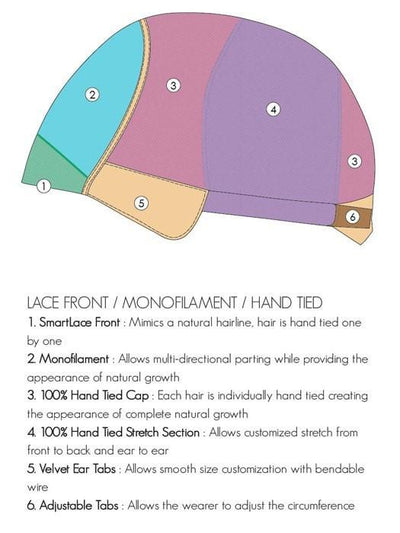 2

3

4

3

1

5

6

LACE FRONT / MONOFILAMENT / HAND TIED

1. SmartLace Front : Mimics a natural hairline, hair is hand tied one by one

2. Monofilament : Allows multi-directional parting while providing the appearance of natural growth

3. 100% Hand Tied Cap : Each hair is individually hand tied creating the appearance of complete natural growth

4. 100% Hand Tied Stretch Section : Allows customized stretch from front to back and ear to ear

5. Velvet Ear Tabs : Allows smooth size customization with bendable wire

6. Adjustable Tabs : Allows the wearer to adjust the circumference